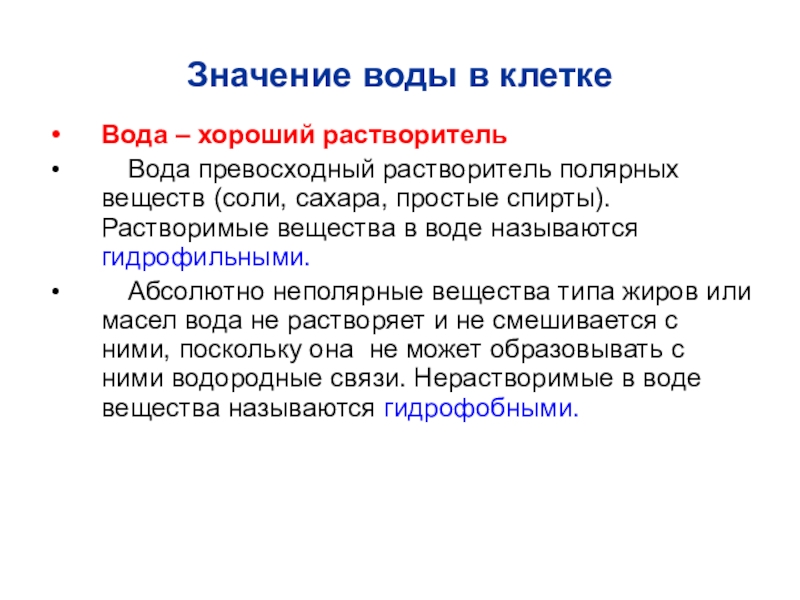 Значение воды в клетке

• Вода – хороший растворитель

• Вода превосходный растворитель полярных веществ (соли, сахара, простые спирты). Растворимые вещества в воде называются гидрофильными.

• Абсолютно неполярные вещества типа жиров или масел вода не растворяет и не смешивается с ними, поскольку она не может образовывать с ними водородные связи. Нерастворимые в воде вещества называются гидрофобными.